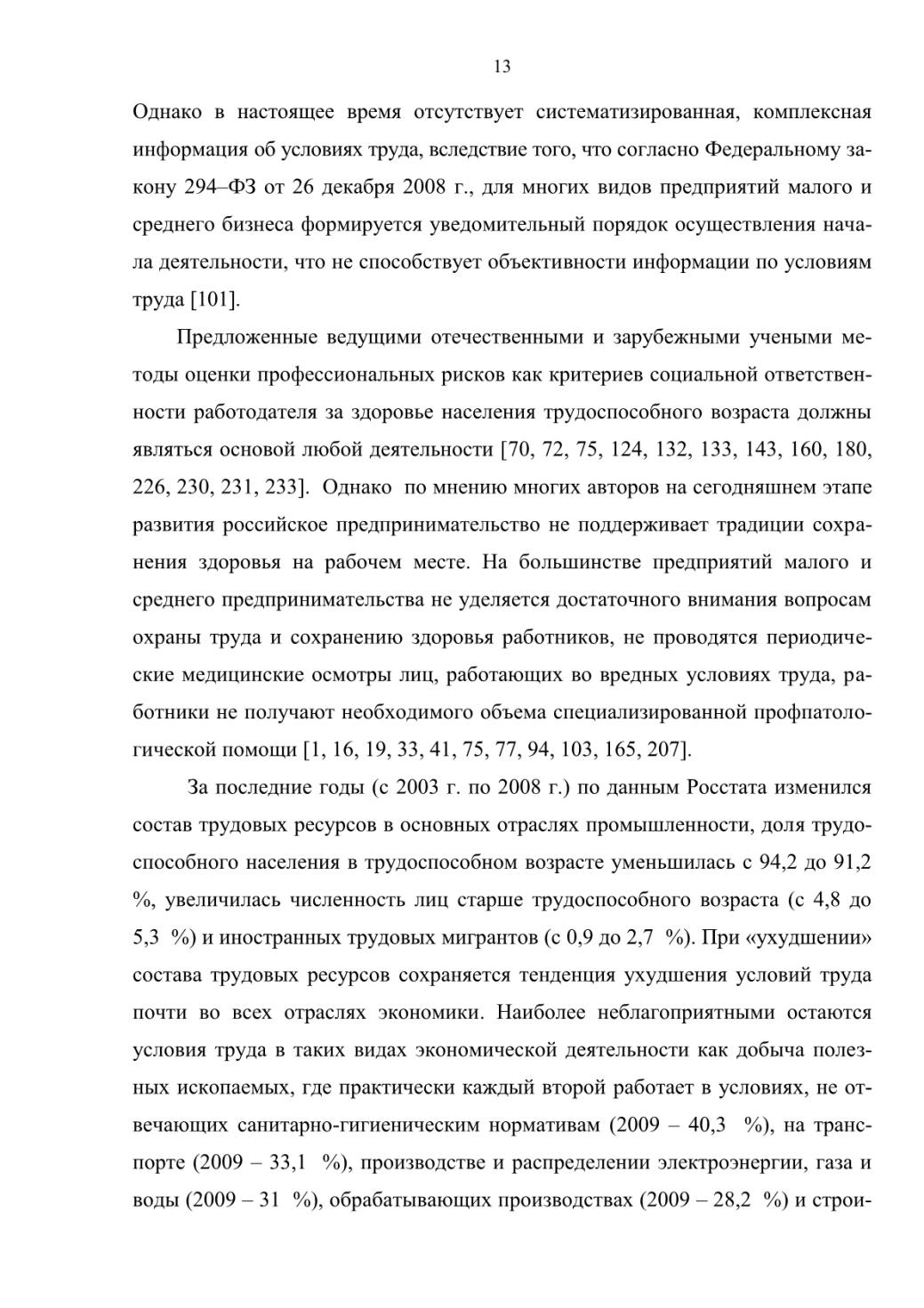 13

Однако в настоящее время отсутствует систематизированная, комплексная информация об условиях труда, вследствие того, что согласно Федеральному закону 294–ФЗ от 26 декабря 2008 г., для многих видов предприятий малого и среднего бизнеса формируется уведомительный порядок осуществления начала деятельности, что не способствует объективности информации по условиям труда [101].

Предложенные ведущими отечественными и зарубежными учеными методы оценки профессиональных рисков как критериев социальной ответственности работодателя за здоровье населения трудоспособного возраста должны являться основой любой деятельности [70, 72, 75, 124, 132, 133, 143, 160, 180, 226, 230, 231, 233]. Однако по мнению многих авторов на сегодняшнем этапе развития российское предпринимательство не поддерживает традиции сохранения здоровья на рабочем месте. На большинстве предприятий малого и среднего предпринимательства не уделяется достаточного внимания вопросам охраны труда и сохранению здоровья работников, не проводятся периодические медицинские осмотры лиц, работающих во вредных условиях труда, работники не получают необходимого объема специализированной профпатологической помощи [1, 16, 19, 33, 41, 75, 77, 94, 103, 165, 207].

За последние годы (с 2003 г. по 2008 г.) по данным Росстата изменился состав трудовых ресурсов в основных отраслях промышленности, доля трудоспособного населения в трудоспособном возрасте уменьшилась с 94,2 до 91,2 %, увеличилась численность лиц старше трудоспособного возраста (с 4,8 до 5,3 %) и иностранных трудовых мигрантов (с 0,9 до 2,7 %). При «ухудшении» состава трудовых ресурсов сохраняется тенденция ухудшения условий труда почти во всех отраслях экономики. Наиболее неблагоприятными остаются условия труда в таких видах экономической деятельности как добыча полезных ископаемых, где практически каждый второй работает в условиях, не отвечающих санитарно-гигиеническим нормативам (2009 – 40,3 %), на транспорте (2009 – 33,1 %), производстве и распределении электроэнергии, газа и воды (2009 – 31 %), обрабатывающих производствах (2009 – 28,2 %) и строи-